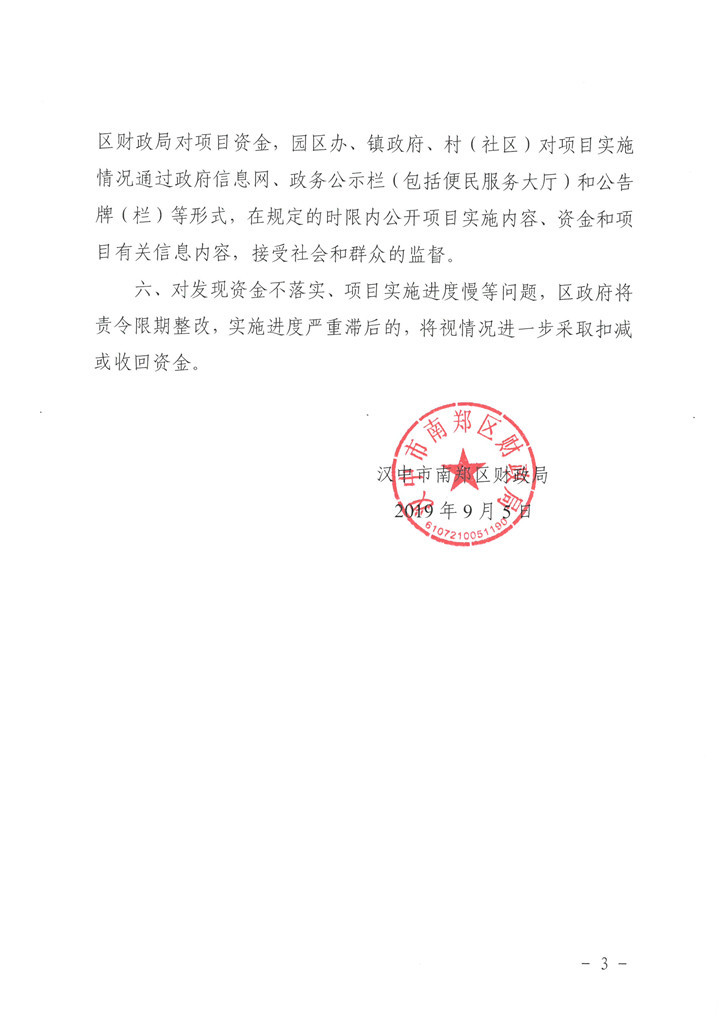 区财政局对项目资金，园区办、镇政府、村（社区）对项目实施情况通过政府信息网、政务公示栏（包括便民服务大厅）和公告牌（栏）等形式，在规定的时限内公开项目实施内容、资金和项目有关信息内容，接受社会和群众的监督。

六、对发现资金不落实、项目实施进度慢等问题，区政府将责令限期整改，实施进度严重滞后的，将视情况进一步采取扣减或收回资金。

汉中市南郑区财政局
2019年9月5日

汉中市南郑区财政局
6107210051190

- 3 -